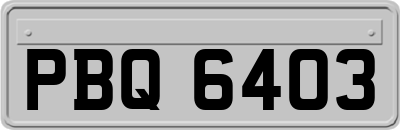 PBQ 6403